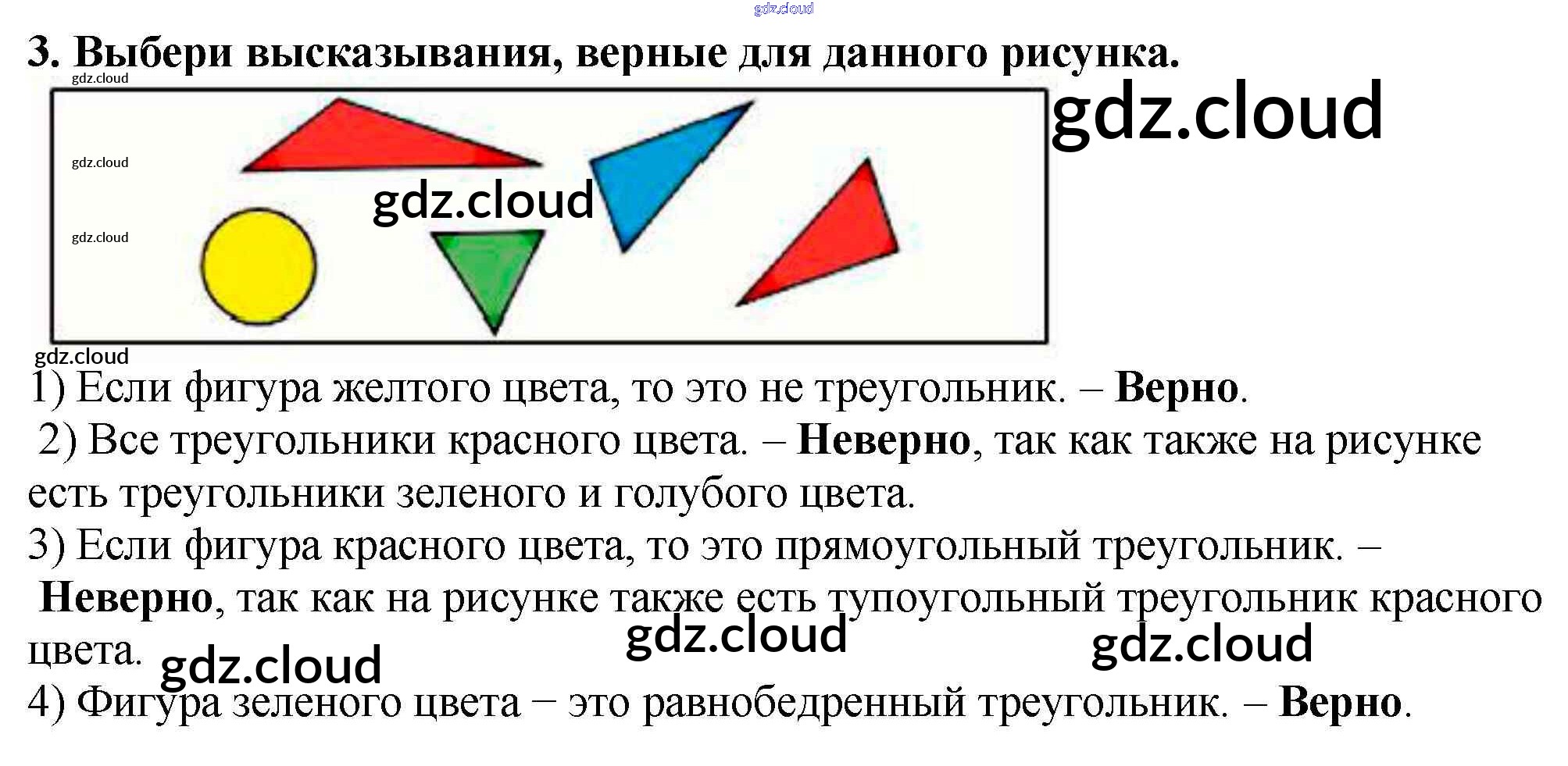 3. Выбери высказывания, верные для данного рисунка.

1) Если фигура желтого цвета, то это не треугольник. – Верно.

2) Все треугольники красного цвета. – Неверно, так как также на рисунке есть треугольники зеленого и голубого цвета.

3) Если фигура красного цвета, то это прямоугольный треугольник. – Неверно, так как на рисунке также есть тупоугольный треугольник красного цвета.

4) Фигура зеленого цвета – это равнобедренный треугольник. – Верно.

gdz.cloud